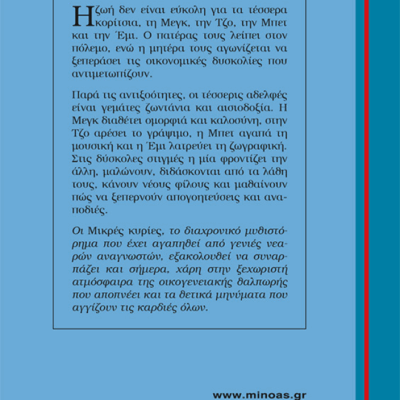 Η ζωή δεν είναι εύκολη για τα τέσσερα κορίτσια, τη Μεγκ, την Τζο, την Μπετ και την Έμι. Ο πατέρας τους λείπει στον πόλεμο, ενώ η μητέρα τους αγωνίζεται να ξεπεράσει τις οικονομικές δυσκολίες που αντιμετωπίζουν.

Παρά τις αντιξοότητες, οι τέσσερις αδελφές είναι γεμάτες ζωντάνια και αισιοδοξία. Η Μεγκ διαθέτει ομορφιά και καλοσύνη, στην Τζο αρέσει το γράψιμο, η Μπετ αγαπά τη μουσική και η Έμι λατρεύει τη ζωγραφική. Στις δύσκολες στιγμές η μία φροντίζει την άλλη, μαλώνουν, διδάσκονται από τα λάθη τους, κάνουν νέους φίλους και μαθαίνουν πώς να ξεπερνούν απογοητεύσεις και αναποδιές.

Οι Μικρές κυρίες, το διαχρονικό μυθιστόρημα που έχει αγαπηθεί από γενιές νεαρών αναγνωστών, εξακολουθεί να συναρπάζει και σήμερα, χάρη στην ξεχωριστή ατμόσφαιρα της οικογενειακής θαλπωρής που αποπνέει και τα θετικά μηνύματα που αγγίζουν τις καρδιές όλων.

www.minoas.gr